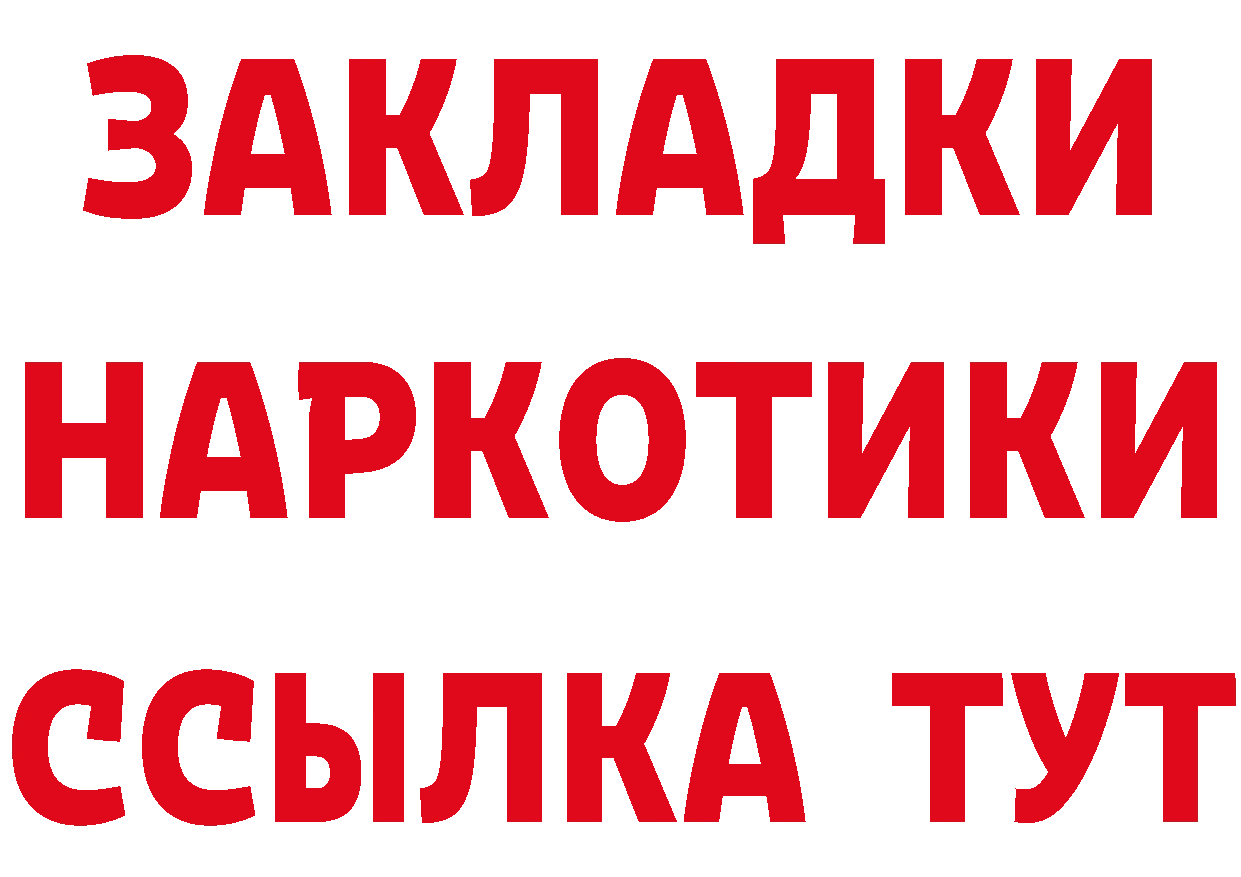 ЗАКЛАДКИ НАРКОТИКИ ССЫЛКА ТУТ